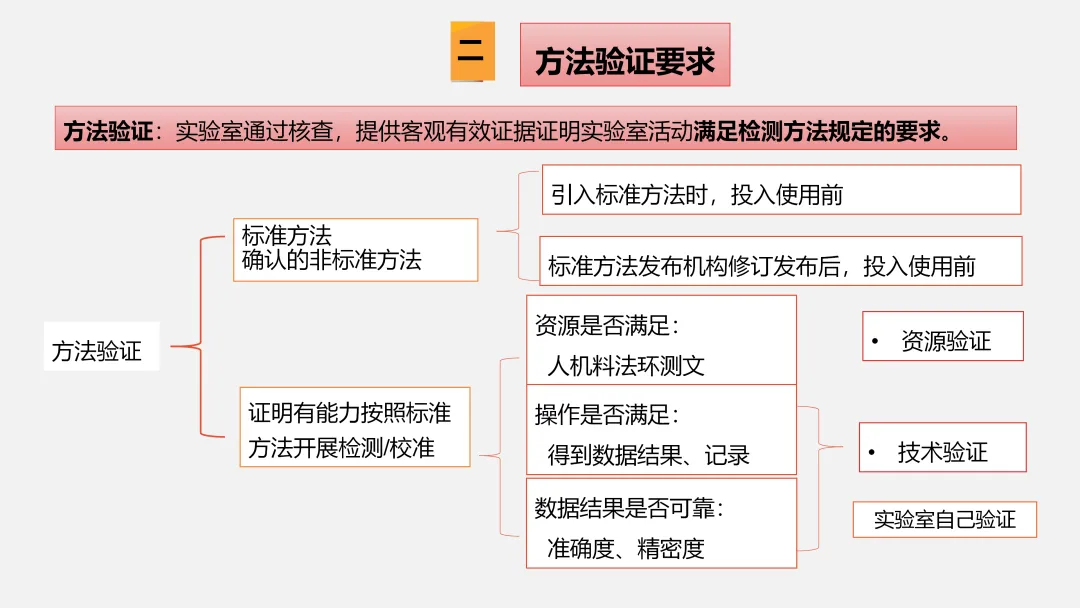 二

方法验证要求

方法验证：实验室通过核查，提供客观有效证据证明实验室活动满足检测方法规定的要求。

方法验证

标准方法
确认的非标准方法

引入标准方法时，投入使用前

标准方法发布机构修订发布后，投入使用前

证明有能力按照标准方法开展检测/校准

资源是否满足：
人机料法环测文

操作是否满足：
得到数据结果、记录

数据结果是否可靠：
准确度、精密度

• 资源验证

• 技术验证

实验室自己验证